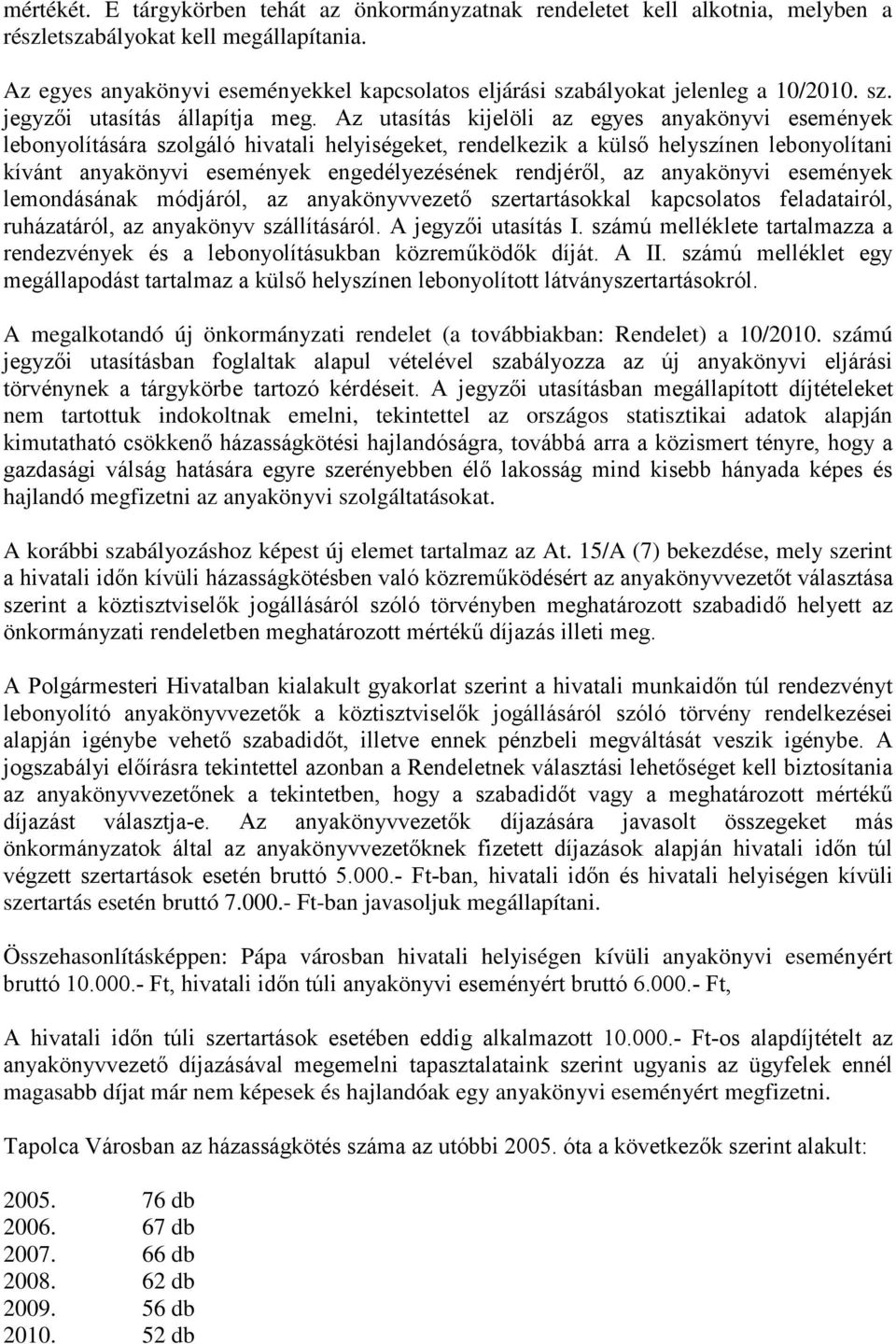 mértékét. E tárgykörben tehát az önkormányzatnak rendeletet kell alkotnia, melyben a részletszabályokat kell megállapítania.

Az egyes anyakönyvi eseményekkel kapcsolatos eljárási szabályokat jelenleg a 10/2010. sz. jegyzői utasítás állapítja meg. Az utasítás kijelöli az egyes anyakönyvi események lebonyolítására szolgáló hivatali helyiségeket, rendelkezik a külső helyszínen lebonyolítani kívánt anyakönyvi események engedélyezésének rendjéről, az anyakönyvi események lemondásának módjáról, az anyakönyvvezető szertartásokkal kapcsolatos feladatairól, ruházatáról, az anyakönyv szállításáról. A jegyzői utasítás I. számú melléklete tartalmazza a rendezvények és a lebonyolításukban közreműködők díját. A II. számú melléklet egy megállapodást tartalmaz a külső helyszínen lebonyolított látványszertartásokról.

A megalkotandó új önkormányzati rendelet (a továbbiakban: Rendelet) a 10/2010. számú jegyzői utasításban foglaltak alapul vételével szabályozza az új anyakönyvi eljárási törvénynek a tárgykörbe tartozó kérdéseit. A jegyzői utasításban megállapított díjtételeket nem tartottuk indokoltnak emelni, tekintettel az országos statisztikai adatok alapján kimutatható csökkenő házasságkötési hajlandóságra, továbbá arra a közismert tényre, hogy a gazdasági válság hatására egyre szerényebben élő lakosság mind kisebb hányada képes és hajlandó megfizetni az anyakönyvi szolgáltatásokat.

A korábbi szabályozáshoz képest új elemet tartalmaz az At. 15/A (7) bekezdése, mely szerint a hivatali időn kívüli házasságkötésben való közreműködésért az anyakönyvvezetőt választása szerint a köztisztviselők jogállásáról szóló törvényben meghatározott szabadidő helyett az önkormányzati rendeletben meghatározott mértékű díjazás illeti meg.

A Polgármesteri Hivatalban kialakult gyakorlat szerint a hivatali munkaidőn túl rendezvényt lebonyolító anyakönyvvezetők a köztisztviselők jogállásáról szóló törvény rendelkezései alapján igénybe vehető szabadidőt, illetve ennek pénzbeli megváltását veszik igénybe. A jogszabályi előírásra tekintettel azonban a Rendeletnek választási lehetőséget kell biztosítania az anyakönyvvezetőnek a tekintetben, hogy a szabadidőt vagy a meghatározott mértékű díjazást választja-e. Az anyakönyvvezetők díjazására javasolt összegeket más önkormányzatok által az anyakönyvvezetőknek fizetett díjazások alapján hivatali időn túl végzett szertartások esetén bruttó 5.000.- Ft-ban, hivatali időn és hivatali helyiségen kívüli szertartás esetén bruttó 7.000.- Ft-ban javasoljuk megállapítani.

Összehasonlításképpen: Pápa városban hivatali helyiségen kívüli anyakönyvi eseményért bruttó 10.000.- Ft, hivatali időn túli anyakönyvi eseményért bruttó 6.000.- Ft,

A hivatali időn túli szertartások esetében eddig alkalmazott 10.000.- Ft-os alapdíjtételt az anyakönyvvezető díjazásával megemelni tapasztalataink szerint ugyanis az ügyfelek ennél magasabb díjat már nem képesek és hajlandóak egy anyakönyvi eseményért megfizetni.

Tapolca Városban az házasságkötés száma az utóbbi 2005. óta a következők szerint alakult:

2005. 76 db
2006. 67 db
2007. 66 db
2008. 62 db
2009. 56 db
2010. 52 db